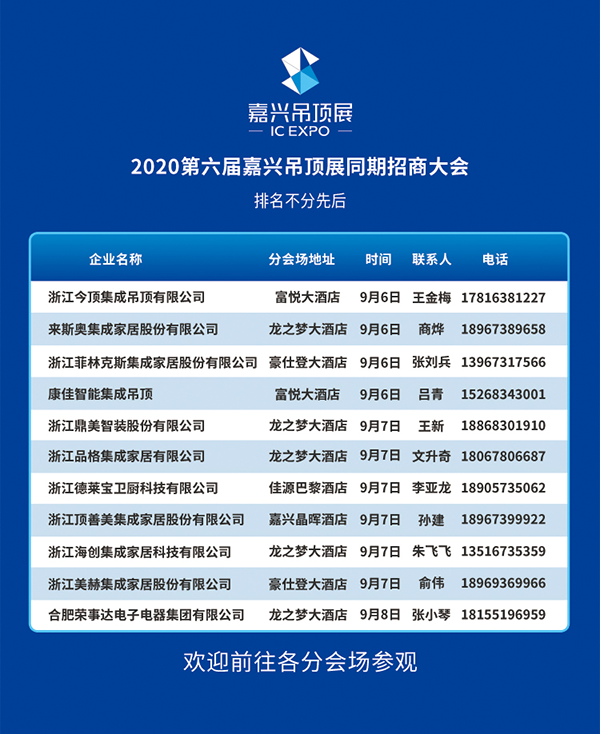 嘉兴吊顶展
IC EXPO

2020第六届嘉兴吊顶展同期招商大会

排名不分先后

| 企业名称 | 分会场地址 | 时间 | 联系人 | 电话 |
|---|---|---|---|---|
| 浙江今顶集成吊顶有限公司 | 富悦大酒店 | 9月6日 | 王金梅 | 17816381227 |
| 来斯奥集成家居股份有限公司 | 龙之梦大酒店 | 9月6日 | 商烨 | 18967389658 |
| 浙江菲林克斯集成家居股份有限公司 | 豪仕登大酒店 | 9月6日 | 张刘兵 | 13967317566 |
| 康佳智能集成吊顶 | 富悦大酒店 | 9月6日 | 吕青 | 15268343001 |
| 浙江鼎美智装股份有限公司 | 龙之梦大酒店 | 9月7日 | 王新 | 18868301910 |
| 浙江品格集成家居有限公司 | 龙之梦大酒店 | 9月7日 | 文升奇 | 18067806687 |
| 浙江德莱宝卫厨科技有限公司 | 佳源巴黎酒店 | 9月7日 | 李亚龙 | 18905735062 |
| 浙江顶善美集成家居股份有限公司 | 嘉兴晶晖酒店 | 9月7日 | 孙建 | 18967399922 |
| 浙江海创集成家居科技有限公司 | 龙之梦大酒店 | 9月7日 | 朱飞飞 | 13516735359 |
| 浙江美赫集成家居股份有限公司 | 豪仕登大酒店 | 9月7日 | 俞伟 | 18969369966 |
| 合肥荣事达电子电器集团有限公司 | 龙之梦大酒店 | 9月8日 | 张小琴 | 18155196959 |

欢迎前往各分会场参观